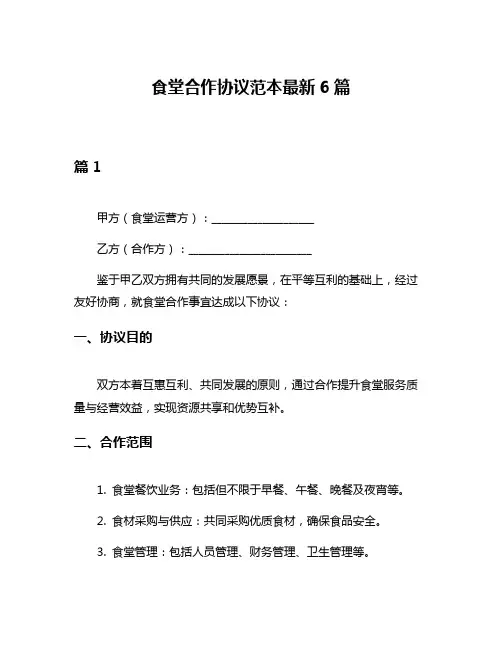 食堂合作协议范本最新 6 篇

篇 1

甲方（食堂运营方）：____________________

乙方（合作方）：________________________

鉴于甲乙双方拥有共同的发展愿景，在平等互利的基础上，经过友好协商，就食堂合作事宜达成以下协议：

一、协议目的

双方本着互惠互利、共同发展的原则，通过合作提升食堂服务质量与经营效益，实现资源共享和优势互补。

二、合作范围

1. 食堂餐饮业务：包括但不限于早餐、午餐、晚餐及夜宵等。

2. 食材采购与供应：共同采购优质食材，确保食品安全。

3. 食堂管理：包括人员管理、财务管理、卫生管理等。